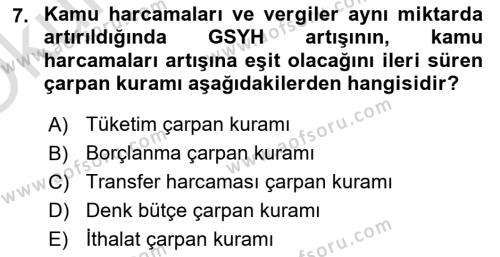 7. Kamu harcamaları ve vergiler aynı miktarda artırıldığında GSYH artışının, kamu harcamaları artışına eşit olacağını ileri süren çarpan kuramı aşağıdakilerden hangisidir?

A) Tüketim çarpan kuramı
B) Borçlanma çarpan kuramı
C) Transfer harcaması çarpan kuramı
D) Denk bütçe çarpan kuramı
E) İthalat çarpan kuramı

www.aofsoru.com